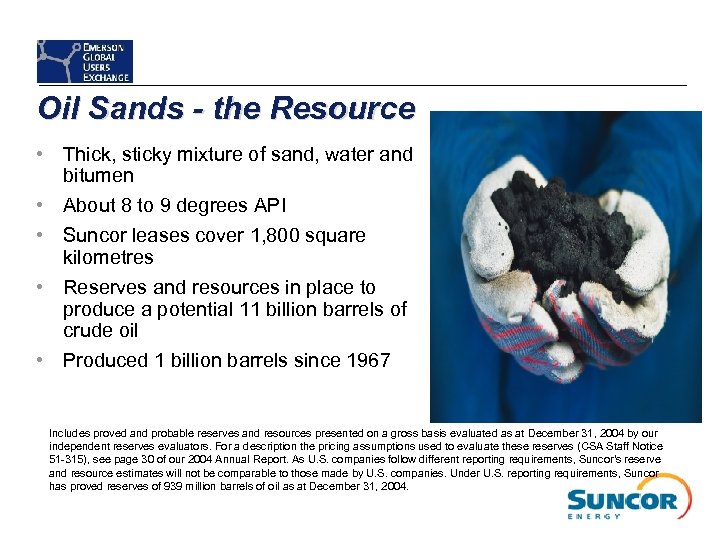 EMERSON GLOBAL USERS EXCHANGE

Oil Sands - the Resource

• Thick, sticky mixture of sand, water and bitumen
• About 8 to 9 degrees API
• Suncor leases cover 1,800 square kilometres
• Reserves and resources in place to produce a potential 11 billion barrels of crude oil
• Produced 1 billion barrels since 1967

Includes proved and probable reserves and resources presented on a gross basis evaluated as at December 31, 2004 by our independent reserves evaluators. For a description the pricing assumptions used to evaluate these reserves (CSA Staff Notice 51-315), see page 30 of our 2004 Annual Report. As U.S. companies follow different reporting requirements, Suncor's reserve and resource estimates will not be comparable to those made by U.S. companies. Under U.S. reporting requirements, Suncor has proved reserves of 939 million barrels of oil as at December 31, 2004.

SUNCOR ENERGY